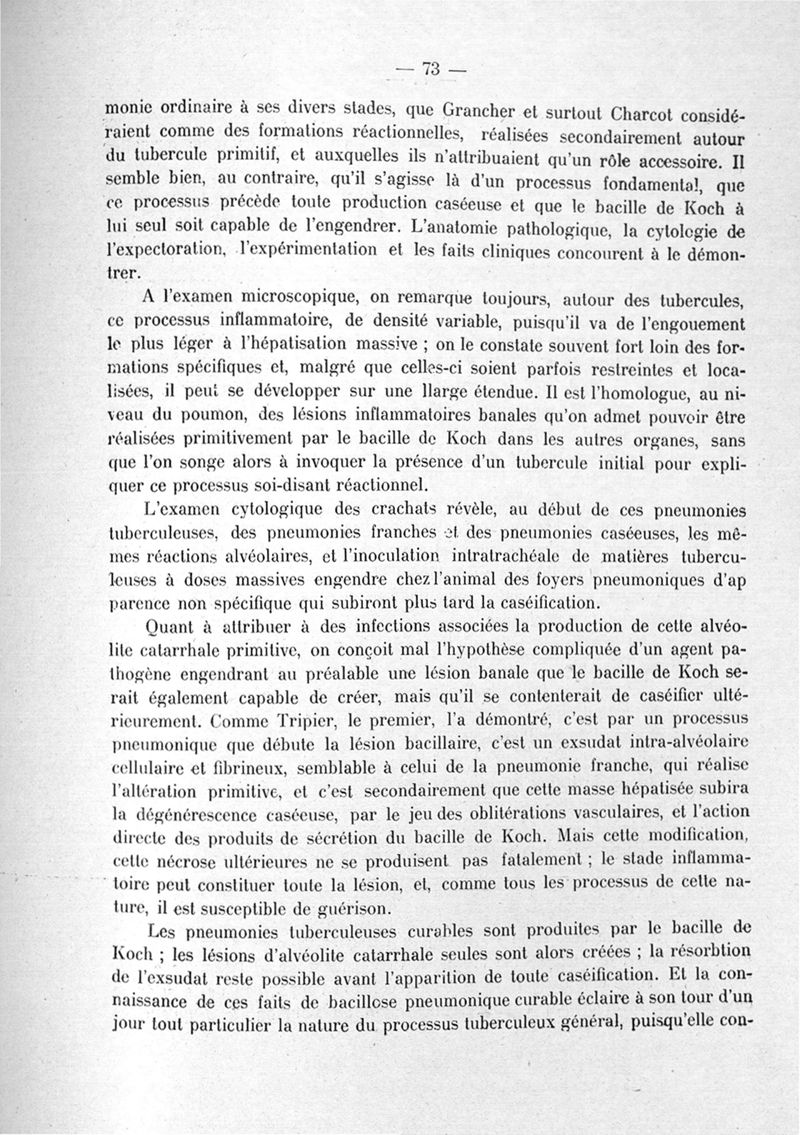 — 73 —

monie ordinaire à ses divers stades, que Grancher et surtout Charcot considéraient comme des formations réactionnelles, réalisées secondairement autour du tubercule primitif, et auxquelles ils n'attribuaient qu'un rôle accessoire. Il semble bien, au contraire, qu'il s'agisse là d'un processus fondamental, que ce processus précède toute production caséeuse et que le bacille de Koch à lui seul soit capable de l'engendrer. L'anatomie pathologique, la cytologie de l'expectoration, l'expérimentation et les faits cliniques concourent à le démontrer.

A l'examen microscopique, on remarque toujours, autour des tubercules, ce processus inflammatoire, de densité variable, puisqu'il va de l'engouement le plus léger à l'hépatisation massive ; on le constate souvent fort loin des formations spécifiques et, malgré que celles-ci soient parfois restreintes et localisées, il peut se développer sur une llarge étendue. Il est l'homologue, au niveau du poumon, des lésions inflammatoires banales qu'on admet pouvoir être réalisées primitivement par le bacille de Koch dans les autres organes, sans que l'on songe alors à invoquer la présence d'un tubercule initial pour expliquer ce processus soi-disant réactionnel.

L'examen cytologique des crachats révèle, au début de ces pneumonies tuberculeuses, des pneumonies franches et des pneumonies caséeuses, les mêmes réactions alvéolaires, et l'inoculation intratrachéale de matières tuberculeuses à doses massives engendre chez l'animal des foyers pneumoniques d'ap parence non spécifique qui subiront plus tard la caséification.

Quant à attribuer à des infections associées la production de cette alvéolite catarrhale primitive, on conçoit mal l'hypothèse compliquée d'un agent pathogène engendrant au préalable une lésion banale que le bacille de Koch serait également capable de créer, mais qu'il se contenterait de caséifier ultérieurement. Comme Tripier, le premier, l'a démontré, c'est par un processus pneumonique que débute la lésion bacillaire, c'est un exsudat intra-alvéolaire cellulaire et fibrineux, semblable à celui de la pneumonie franche, qui réalise l'altération primitive, et c'est secondairement que cette masse hépatisée subira la dégénérescence caséeuse, par le jeu des oblitérations vasculaires, et l'action directe des produits de sécrétion du bacille de Koch. Mais cette modification, cette nécrose ultérieures ne se produisent pas fatalement ; le stade inflammatoire peut constituer toute la lésion, et, comme tous les processus de cette nature, il est susceptible de guérison.

Les pneumonies tuberculeuses curables sont produites par le bacille de Koch ; les lésions d'alvéolite catarrhale seules sont alors créées ; la résorbtion de l'exsudat reste possible avant l'apparition de toute caséification. Et la connaissance de ces faits de bacillose pneumonique curable éclaire à son tour d'un jour tout particulier la nature du processus tuberculeux général, puisqu'elle con-